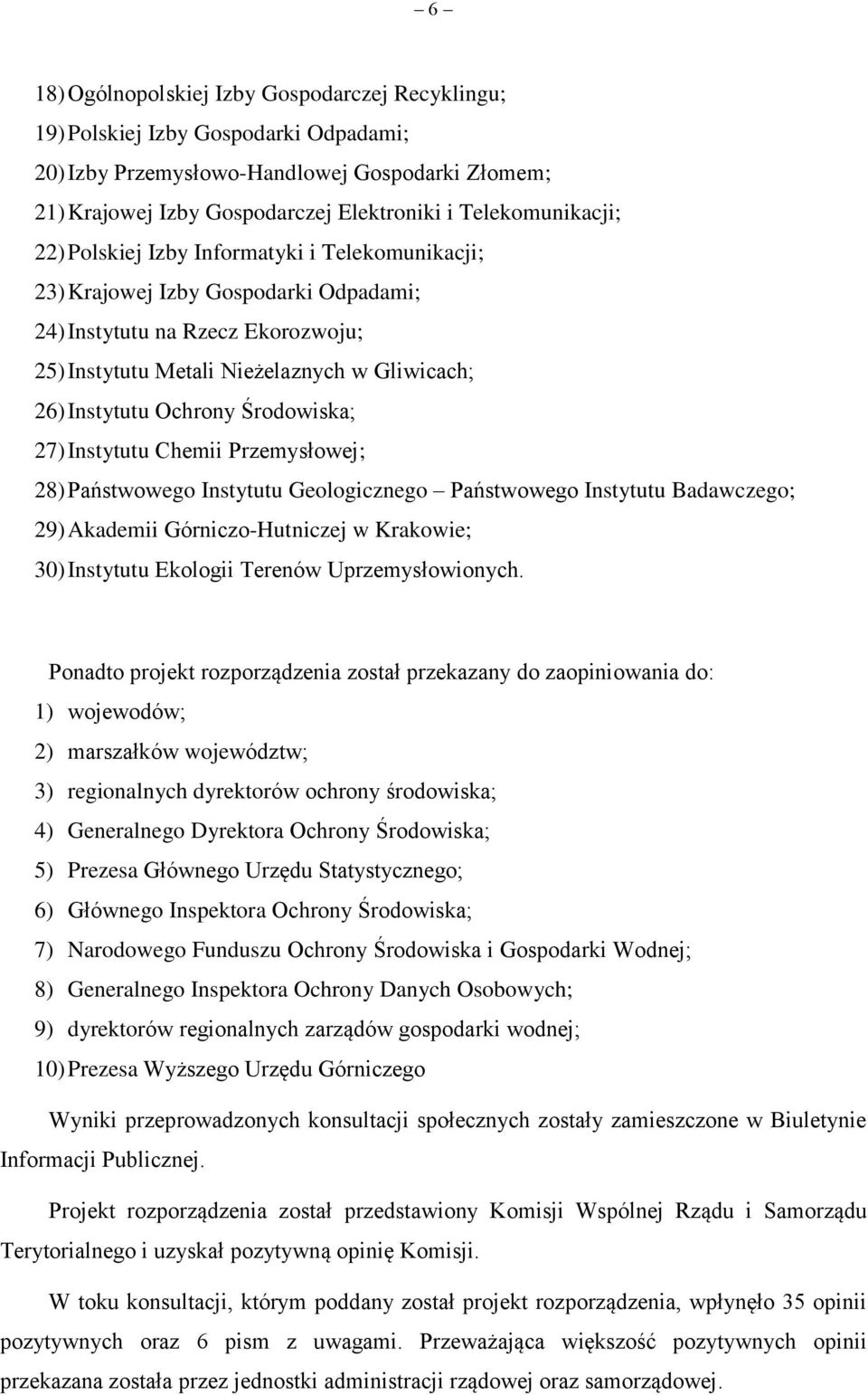 – 6 –

18) Ogólnopolskiej Izby Gospodarczej Recyklingu;
19) Polskiej Izby Gospodarki Odpadami;
20) Izby Przemysłowo-Handlowej Gospodarki Złomem;
21) Krajowej Izby Gospodarczej Elektroniki i Telekomunikacji;
22) Polskiej Izby Informatyki i Telekomunikacji;
23) Krajowej Izby Gospodarki Odpadami;
24) Instytutu na Rzecz Ekorozwoju;
25) Instytutu Metali Nieżelaznych w Gliwicach;
26) Instytutu Ochrony Środowiska;
27) Instytutu Chemii Przemysłowej;
28) Państwowego Instytutu Geologicznego – Państwowego Instytutu Badawczego;
29) Akademii Górniczo-Hutniczej w Krakowie;
30) Instytutu Ekologii Terenów Uprzemysłowionych.

Ponadto projekt rozporządzenia został przekazany do zaopiniowania do:
1) wojewodów;
2) marszałków województw;
3) regionalnych dyrektorów ochrony środowiska;
4) Generalnego Dyrektora Ochrony Środowiska;
5) Prezesa Głównego Urzędu Statystycznego;
6) Głównego Inspektora Ochrony Środowiska;
7) Narodowego Funduszu Ochrony Środowiska i Gospodarki Wodnej;
8) Generalnego Inspektora Ochrony Danych Osobowych;
9) dyrektorów regionalnych zarządów gospodarki wodnej;
10) Prezesa Wyższego Urzędu Górniczego

Wyniki przeprowadzonych konsultacji społecznych zostały zamieszczone w Biuletynie Informacji Publicznej.

Projekt rozporządzenia został przedstawiony Komisji Wspólnej Rządu i Samorządu Terytorialnego i uzyskał pozytywną opinię Komisji.

W toku konsultacji, którym poddany został projekt rozporządzenia, wpłynęło 35 opinii pozytywnych oraz 6 pism z uwagami. Przeważająca większość pozytywnych opinii przekazana została przez jednostki administracji rządowej oraz samorządowej.